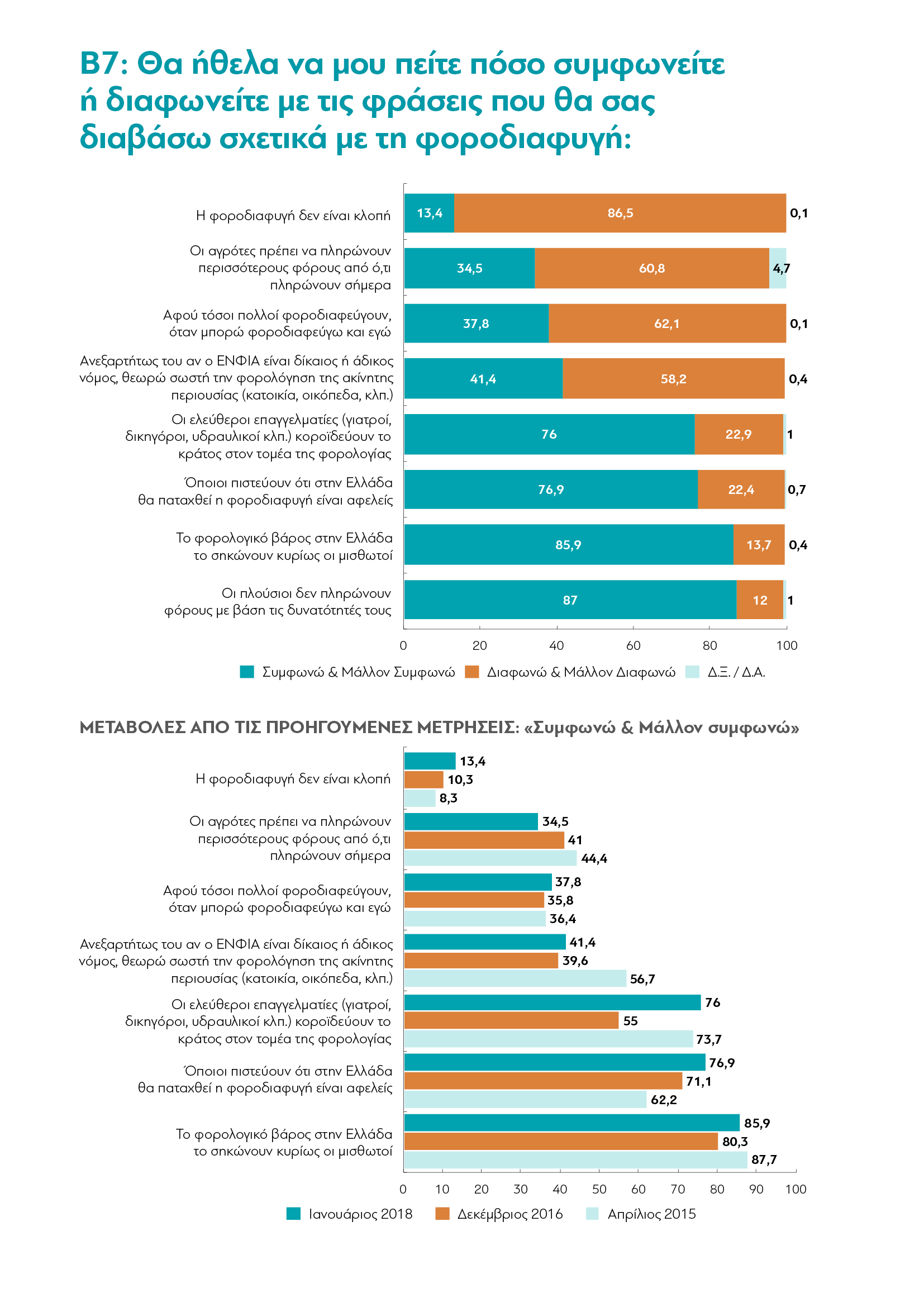 Β7: Θα ήθελα να μου πείτε πόσο συμφωνείτε ή διαφωνείτε με τις φράσεις που θα σας διαβάσω σχετικά με τη φοροδιαφυγή:

Η φοροδιαφυγή δεν είναι κλοπή 13,4 86,5 0,1

Οι αγρότες πρέπει να πληρώνουν περισσότερους φόρους από ό,τι πληρώνουν σήμερα 34,5 60,8 4,7

Αφού τόσοι πολλοί φοροδιαφεύγουν, όταν μπορώ φοροδιαφεύγω και εγώ 37,8 62,1 0,1

Ανεξαρτήτως του αν ο ΕΝΦΙΑ είναι δίκαιος ή άδικος νόμος, θεωρώ σωστή την φορολόγηση της ακίνητης περιουσίας (κατοικία, οικόπεδα, κλπ.) 41,4 58,2 0,4

Οι ελεύθεροι επαγγελματίες (γιατροί, δικηγόροι, υδραυλικοί κλπ.) κοροϊδεύουν το κράτος στον τομέα της φορολογίας 76 22,9 1

Όποιοι πιστεύουν ότι στην Ελλάδα θα παταχθεί η φοροδιαφυγή είναι αφελείς 76,9 22,4 0,7

Το φορολογικό βάρος στην Ελλάδα το σηκώνουν κυρίως οι μισθωτοί 85,9 13,7 0,4

Οι πλούσιοι δεν πληρώνουν φόρους με βάση τις δυνατότητές τους 87 12 1

0 20 40 60 80 100

Συμφωνώ & Μάλλον Συμφωνώ   Διαφωνώ & Μάλλον Διαφωνώ   Δ.Ξ. / Δ.Α.

ΜΕΤΑΒΟΛΕΣ ΑΠΟ ΤΙΣ ΠΡΟΗΓΟΥΜΕΝΕΣ ΜΕΤΡΗΣΕΙΣ: «Συμφωνώ & Μάλλον συμφωνώ»

Η φοροδιαφυγή δεν είναι κλοπή 13,4 10,3 8,3

Οι αγρότες πρέπει να πληρώνουν περισσότερους φόρους από ό,τι πληρώνουν σήμερα 34,5 41 44,4

Αφού τόσοι πολλοί φοροδιαφεύγουν, όταν μπορώ φοροδιαφεύγω και εγώ 37,8 35,8 36,4

Ανεξαρτήτως του αν ο ΕΝΦΙΑ είναι δίκαιος ή άδικος νόμος, θεωρώ σωστή την φορολόγηση της ακίνητης περιουσίας (κατοικία, οικόπεδα, κλπ.) 41,4 39,6 56,7

Οι ελεύθεροι επαγγελματίες (γιατροί, δικηγόροι, υδραυλικοί κλπ.) κοροϊδεύουν το κράτος στον τομέα της φορολογίας 76 55 73,7

Όποιοι πιστεύουν ότι στην Ελλάδα θα παταχθεί η φοροδιαφυγή είναι αφελείς 76,9 71,1 62,2

Το φορολογικό βάρος στην Ελλάδα το σηκώνουν κυρίως οι μισθωτοί 85,9 80,3 87,7

0 10 20 30 40 50 60 70 80 90 100

Ιανουάριος 2018   Δεκέμβριος 2016   Απρίλιος 2015